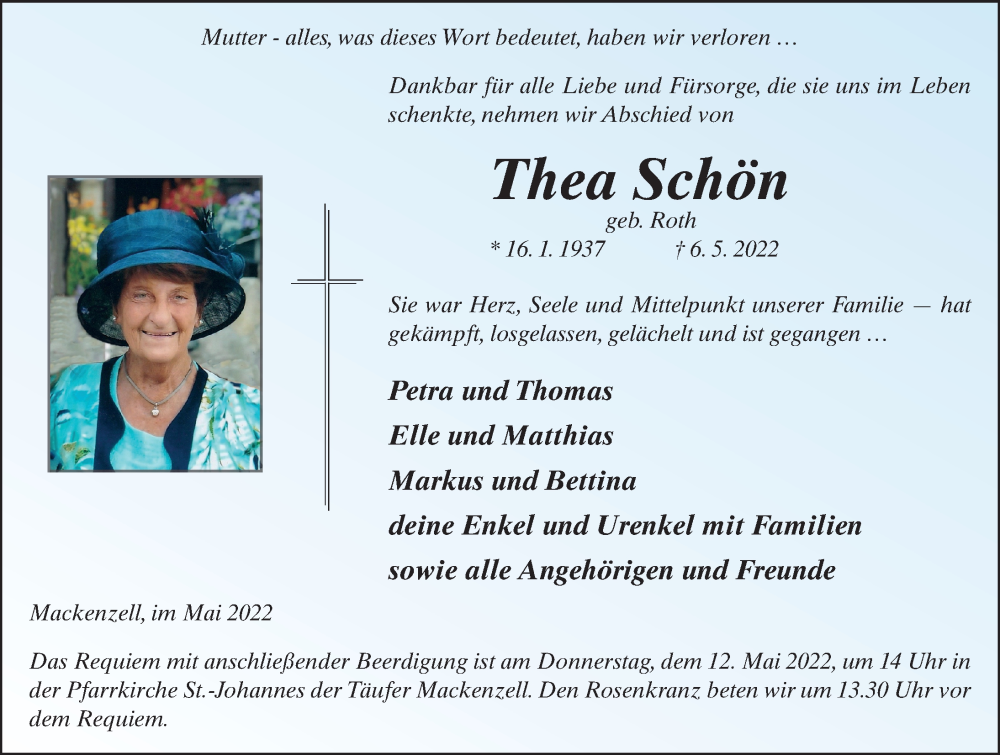 Mutter - alles, was dieses Wort bedeutet, haben wir verloren …

Dankbar für alle Liebe und Fürsorge, die sie uns im Leben schenkte, nehmen wir Abschied von

Thea Schön

geb. Roth

* 16. 1. 1937 † 6. 5. 2022

Sie war Herz, Seele und Mittelpunkt unserer Familie — hat gekämpft, losgelassen, gelächelt und ist gegangen …

Petra und Thomas

Elle und Matthias

Markus und Bettina

deine Enkel und Urenkel mit Familien

sowie alle Angehörigen und Freunde

Mackenzell, im Mai 2022

Das Requiem mit anschließender Beerdigung ist am Donnerstag, dem 12. Mai 2022, um 14 Uhr in der Pfarrkirche St.-Johannes der Täufer Mackenzell. Den Rosenkranz beten wir um 13.30 Uhr vor dem Requiem.